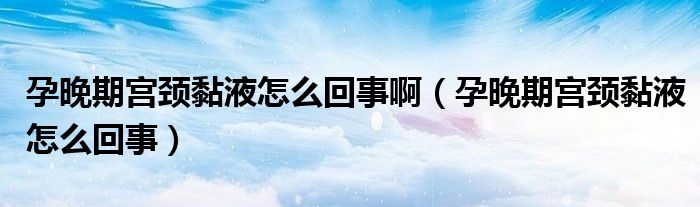 孕晚期宫颈黏液怎么回事啊（孕晚期宫颈黏液怎么回事）